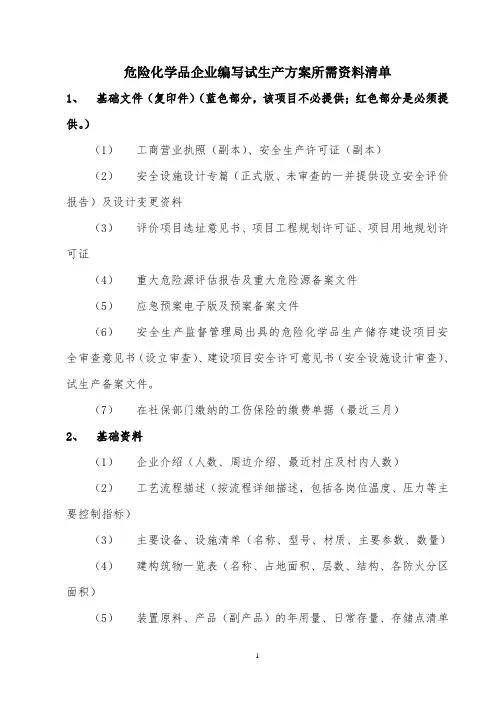 危险化学品企业编写试生产方案所需资料清单

1、 基础文件（复印件）（蓝色部分，该项目不必提供；红色部分是必须提供。）

（1） 工商营业执照（副本）、安全生产许可证（副本）

（2） 安全设施设计专篇（正式版、未审查的一并提供设立安全评价报告）及设计变更资料

（3） 评价项目选址意见书、项目工程规划许可证、项目用地规划许可证

（4） 重大危险源评估报告及重大危险源备案文件

（5） 应急预案电子版及预案备案文件

（6） 安全生产监督管理局出具的危险化学品生产储存建设项目安全审查意见书（设立审查）、建设项目安全许可意见书（安全设施设计审查）、试生产备案文件。

（7） 在社保部门缴纳的工伤保险的缴费单据（最近三月）

2、 基础资料

（1） 企业介绍（人数、周边介绍、最近村庄及村内人数）

（2） 工艺流程描述（按流程详细描述，包括各岗位温度、压力等主要控制指标）

（3） 主要设备、设施清单（名称、型号、材质、主要参数、数量）

（4） 建构筑物一览表（名称、占地面积、层数、结构、各防火分区面积）

（5） 装置原料、产品（副产品）的年用量、日常存量、存储点清单

1